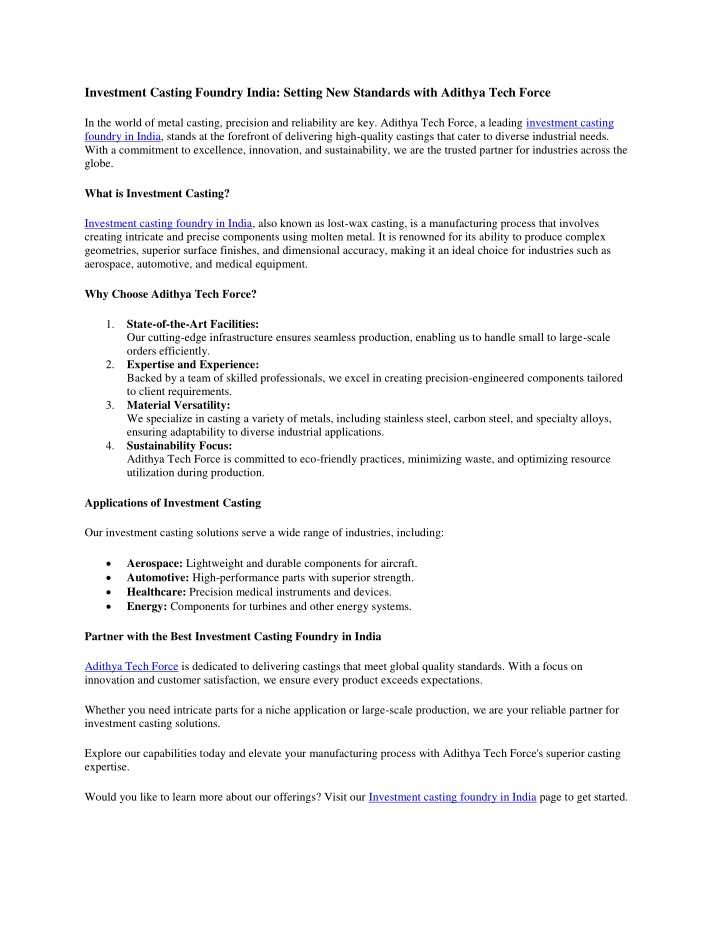 Investment Casting Foundry India: Setting New Standards with Adithya Tech Force

In the world of metal casting, precision and reliability are key. Adithya Tech Force, a leading investment casting foundry in India, stands at the forefront of delivering high-quality castings that cater to diverse industrial needs. With a commitment to excellence, innovation, and sustainability, we are the trusted partner for industries across the globe.

What is Investment Casting?

Investment casting foundry in India, also known as lost-wax casting, is a manufacturing process that involves creating intricate and precise components using molten metal. It is renowned for its ability to produce complex geometries, superior surface finishes, and dimensional accuracy, making it an ideal choice for industries such as aerospace, automotive, and medical equipment.

Why Choose Adithya Tech Force?

1. State-of-the-Art Facilities:
Our cutting-edge infrastructure ensures seamless production, enabling us to handle small to large-scale orders efficiently.
2. Expertise and Experience:
Backed by a team of skilled professionals, we excel in creating precision-engineered components tailored to client requirements.
3. Material Versatility:
We specialize in casting a variety of metals, including stainless steel, carbon steel, and specialty alloys, ensuring adaptability to diverse industrial applications.
4. Sustainability Focus:
Adithya Tech Force is committed to eco-friendly practices, minimizing waste, and optimizing resource utilization during production.

Applications of Investment Casting

Our investment casting solutions serve a wide range of industries, including:

• Aerospace: Lightweight and durable components for aircraft.
• Automotive: High-performance parts with superior strength.
• Healthcare: Precision medical instruments and devices.
• Energy: Components for turbines and other energy systems.

Partner with the Best Investment Casting Foundry in India

Adithya Tech Force is dedicated to delivering castings that meet global quality standards. With a focus on innovation and customer satisfaction, we ensure every product exceeds expectations.

Whether you need intricate parts for a niche application or large-scale production, we are your reliable partner for investment casting solutions.

Explore our capabilities today and elevate your manufacturing process with Adithya Tech Force's superior casting expertise.

Would you like to learn more about our offerings? Visit our Investment casting foundry in India page to get started.